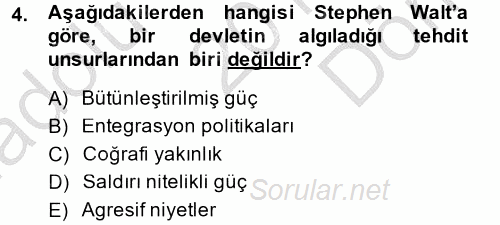 4. Aşağıdakilerden hangisi Stephen Walt'a göre, bir devletin algıladığı tehdit unsurlarından biri değildir?

A) Bütünleştirilmiş güç
B) Entegrasyon politikaları
C) Coğrafi yakınlık
D) Saldırı nitelikli güç
E) Agresif niyetler

Sorular.net